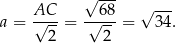 $a = \frac{AC}{\sqrt{2}} = \frac{\sqrt{68}}{\sqrt{2}} = \sqrt{34}.$